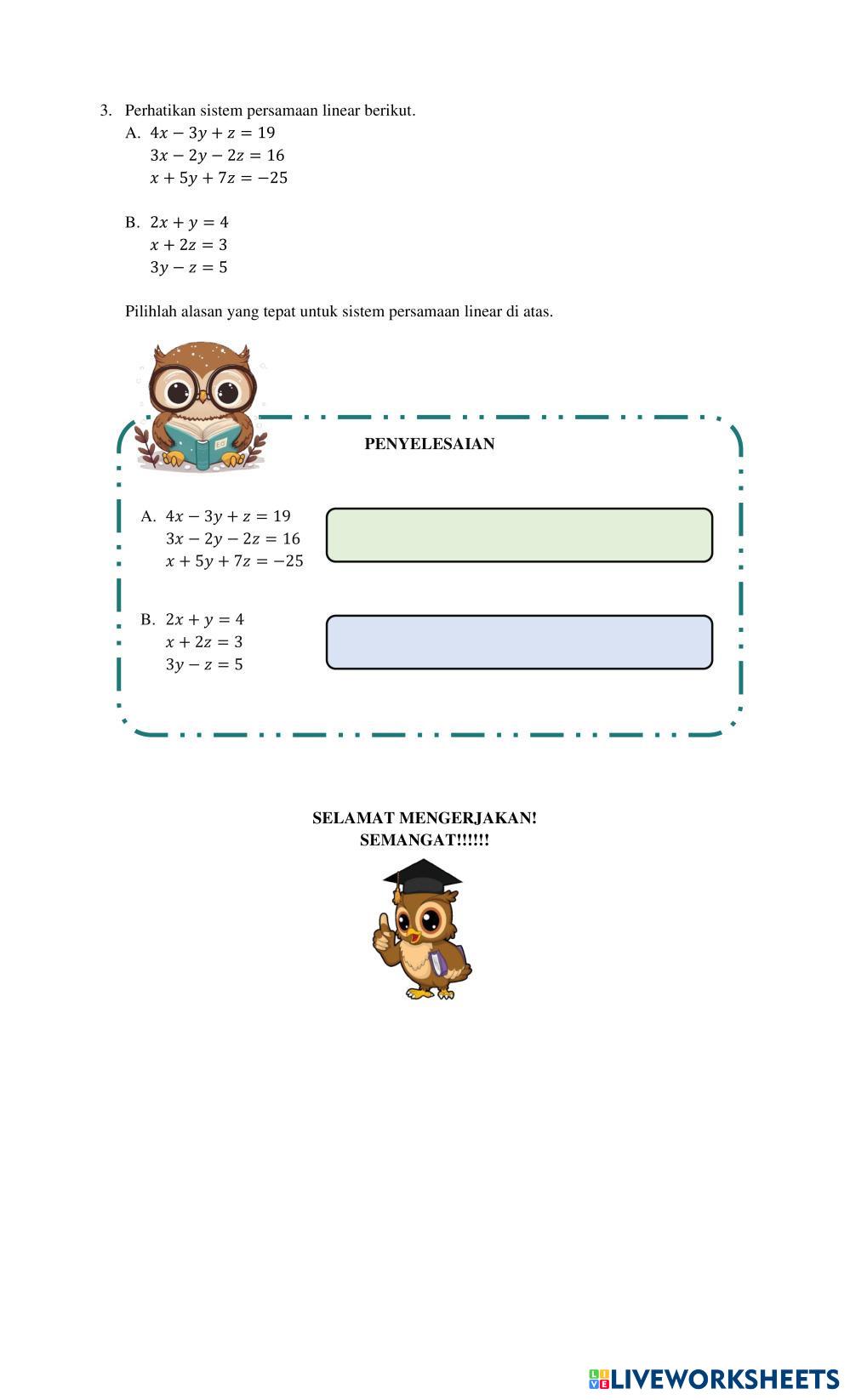 3. Perhatikan sistem persamaan linear berikut.

A. $4x - 3y + z = 19$
$3x - 2y - 2z = 16$
$x + 5y + 7z = -25$

B. $2x + y = 4$
$x + 2z = 3$
$3y - z = 5$

Pilihlah alasan yang tepat untuk sistem persamaan linear di atas.

PENYELESAIAN

A. $4x - 3y + z = 19$
$3x - 2y - 2z = 16$
$x + 5y + 7z = -25$

B. $2x + y = 4$
$x + 2z = 3$
$3y - z = 5$

SELAMAT MENGERJAKAN!
SEMANGAT!!!!!!

LIVEWORKSHEETS